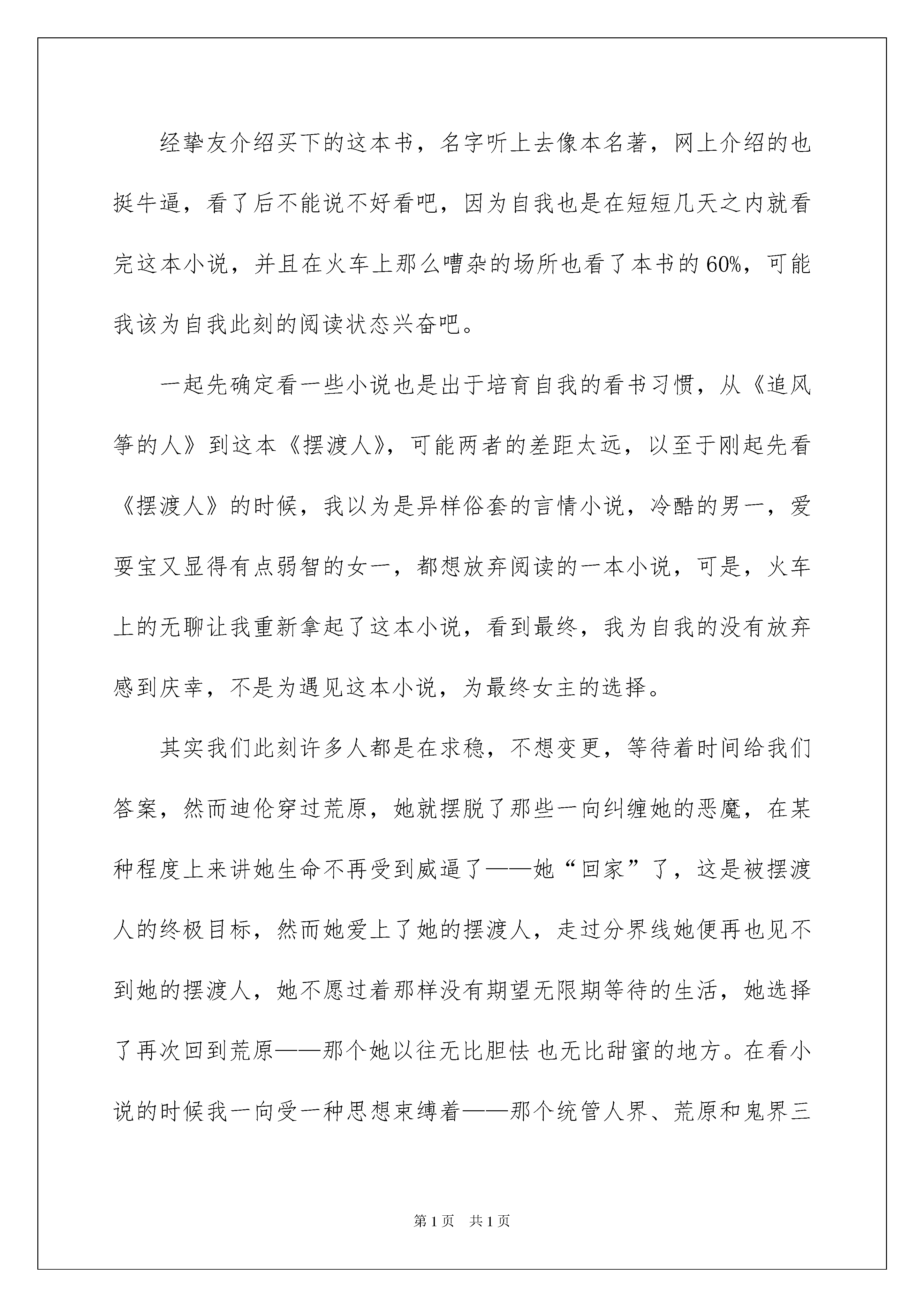 经挚友介绍买下的这本书，名字听上去像本名著，网上介绍的也挺牛逼，看了后不能说不好看吧，因为自我也是在短短几天之内就看完这本小说，并且在火车上那么嘈杂的场所也看了本书的60%，可能我该为自我此刻的阅读状态兴奋吧。

一起先确定看一些小说也是出于培育自我的看书习惯，从《追风筝的人》到这本《摆渡人》，可能两者的差距太远，以至于刚起先看《摆渡人》的时候，我以为是异样俗套的言情小说，冷酷的男一，爱耍宝又显得有点弱智的女一，都想放弃阅读的一本小说，可是，火车上的无聊让我重新拿起了这本小说，看到最终，我为自我的没有放弃感到庆幸，不是为遇见这本小说，为最终女主的选择。

其实我们此刻许多人都是在求稳，不想变更，等待着时间给我们答案，然而迪伦穿过荒原，她就摆脱了那些一向纠缠她的恶魔，在某种程度上来讲她生命不再受到威逼了——她“回家”了，这是被摆渡人的终极目标，然而她爱上了她的摆渡人，走过分界线她便再也见不到她的摆渡人，她不愿过着那样没有期望无限期等待的生活，她选择了再次回到荒原——那个她以往无比胆怯 也无比甜蜜的地方。在看小说的时候我一向受一种思想束缚着——那个统管人界、荒原和鬼界三

第1页 共1页